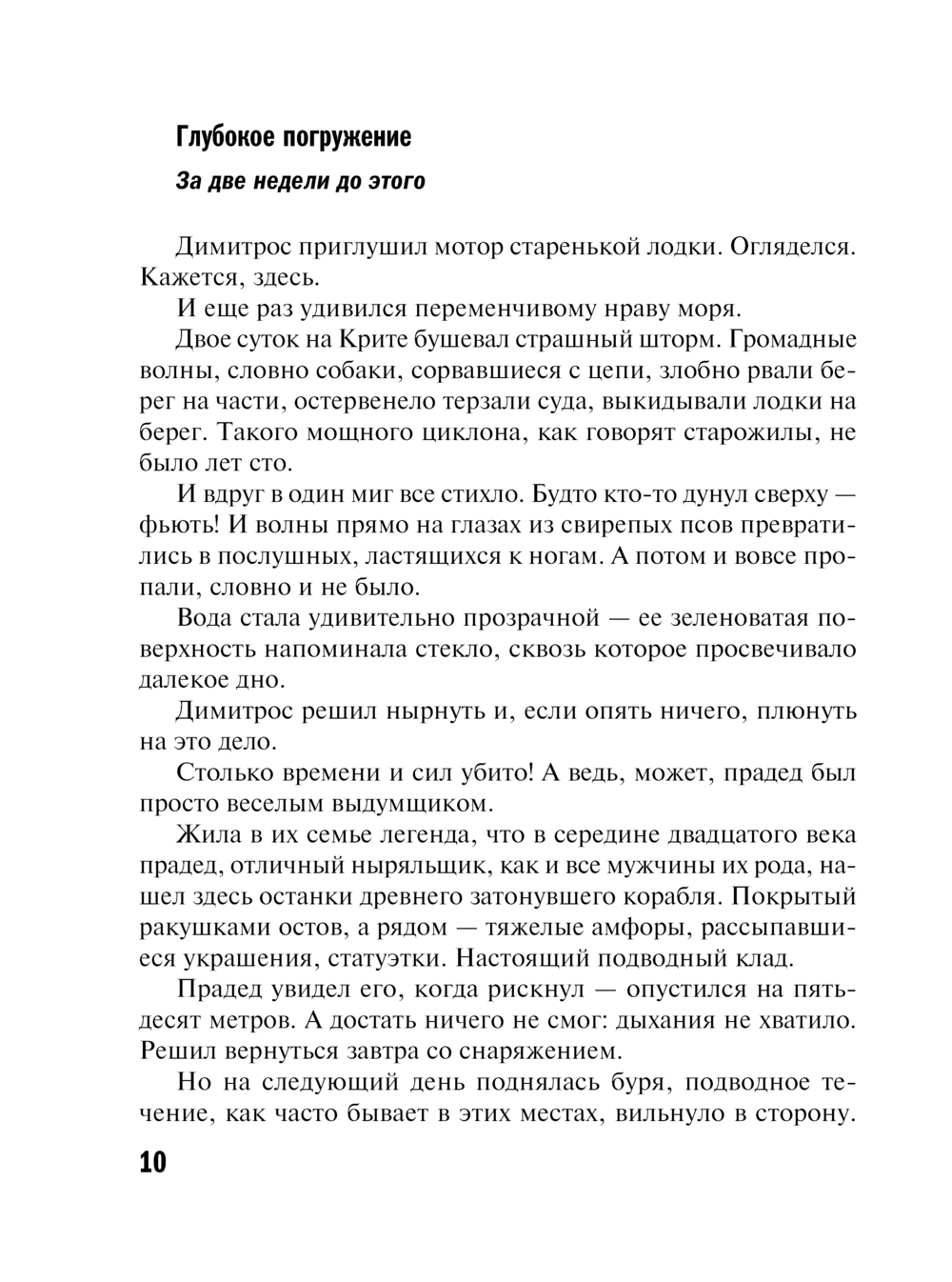 Глубокое погружение

За две недели до этого

Димитрос приглушил мотор старенькой лодки. Огляделся. Кажется, здесь.

И еще раз удивился переменчивому нраву моря.

Двое суток на Крите бушевал страшный шторм. Громадные волны, словно собаки, сорвавшиеся с цепи, злобно рвали берег на части, остервенело терзали суда, выкидывали лодки на берег. Такого мощного циклона, как говорят старожилы, не было лет сто.

И вдруг в один миг все стихло. Будто кто-то дунул сверху — фьють! И волны прямо на глазах из свирепых псов превратились в послушных, ластящихся к ногам. А потом и вовсе пропали, словно и не было.

Вода стала удивительно прозрачной — ее зеленоватая поверхность напоминала стекло, сквозь которое просвечивало далекое дно.

Димитрос решил нырнуть и, если опять ничего, плюнуть на это дело.

Столько времени и сил убито! А ведь, может, прадед был просто веселым выдумщиком.

Жила в их семье легенда, что в середине двадцатого века прадед, отличный ныряльщик, как и все мужчины их рода, нашел здесь останки древнего затонувшего корабля. Покрытый ракушками остов, а рядом — тяжелые амфоры, рассыпавшиеся украшения, статуэтки. Настоящий подводный клад.

Прадед увидел его, когда рискнул — опустился на пятьдесят метров. А достать ничего не смог: дыхания не хватило. Решил вернуться завтра со снаряжением.

Но на следующий день поднялась буря, подводное течение, как часто бывает в этих местах, вильнуло в сторону.

10